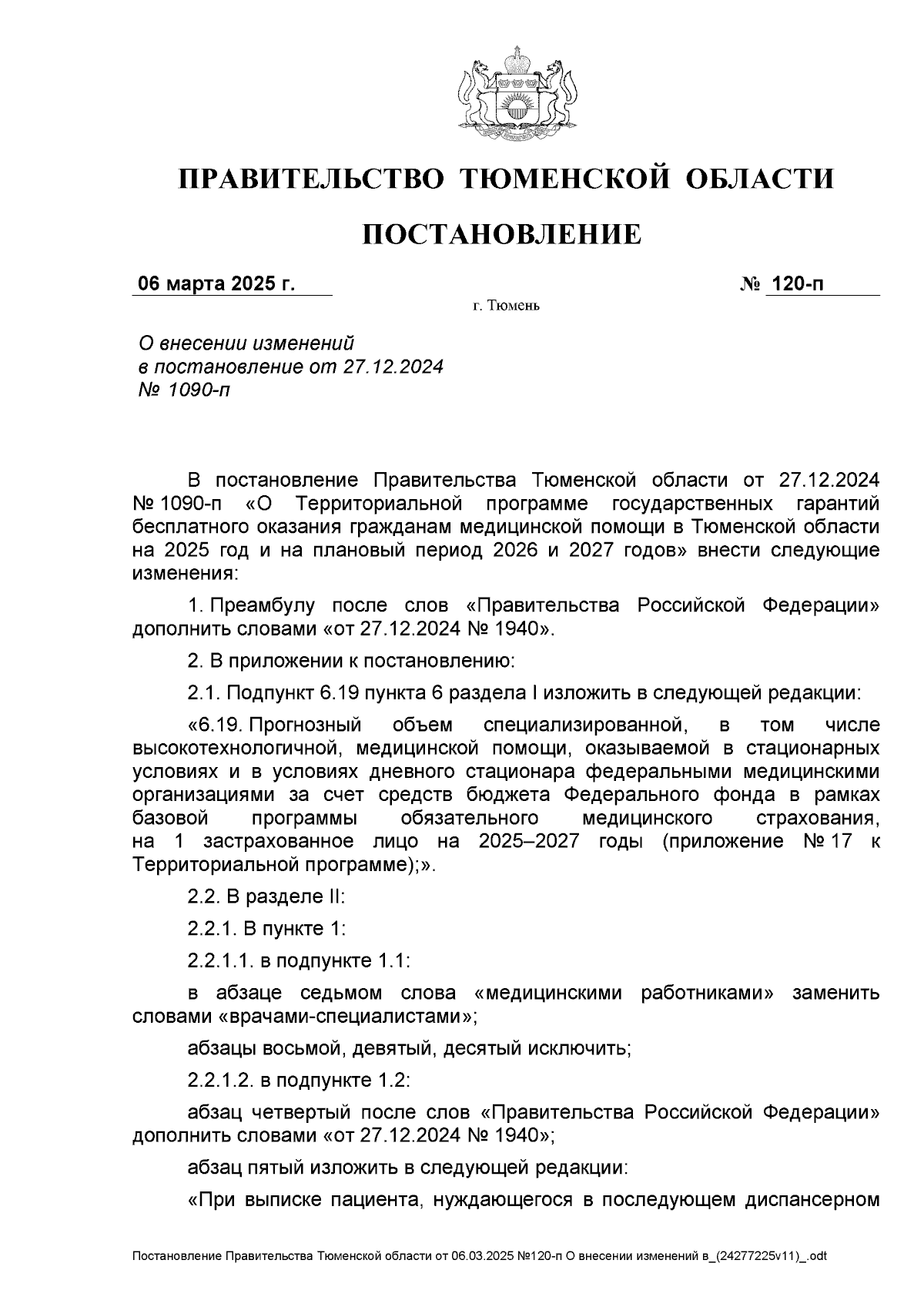 ПРАВИТЕЛЬСТВО ТЮМЕНСКОЙ ОБЛАСТИ

ПОСТАНОВЛЕНИЕ

06 марта 2025 г.

№ 120-п

г. Тюмень

О внесении изменений в постановление от 27.12.2024 № 1090-п

В постановление Правительства Тюменской области от 27.12.2024 № 1090-п «О Территориальной программе государственных гарантий бесплатного оказания гражданам медицинской помощи в Тюменской области на 2025 год и на плановый период 2026 и 2027 годов» внести следующие изменения:

1. Преамбулу после слов «Правительства Российской Федерации» дополнить словами «от 27.12.2024 № 1940».

2. В приложении к постановлению:

2.1. Подпункт 6.19 пункта 6 раздела I изложить в следующей редакции:

«6.19. Прогнозный объем специализированной, в том числе высокотехнологичной, медицинской помощи, оказываемой в стационарных условиях и в условиях дневного стационара федеральными медицинскими организациями за счет средств бюджета Федерального фонда в рамках базовой программы обязательного медицинского страхования, на 1 застрахованное лицо на 2025–2027 годы (приложение № 17 к Территориальной программе);».

2.2. В разделе II:

2.2.1. В пункте 1:

2.2.1.1. в подпункте 1.1:

в абзаце седьмом слова «медицинскими работниками» заменить словами «врачами-специалистами»;

абзацы восьмой, девятый, десятый исключить;

2.2.1.2. в подпункте 1.2:

абзац четвертый после слов «Правительства Российской Федерации» дополнить словами «от 27.12.2024 № 1940»;

абзац пятый изложить в следующей редакции:

«При выписке пациента, нуждающегося в последующем диспансерном

Постановление Правительства Тюменской области от 06.03.2025 №120-п О внесении изменений в_(24277225v11)_.odt